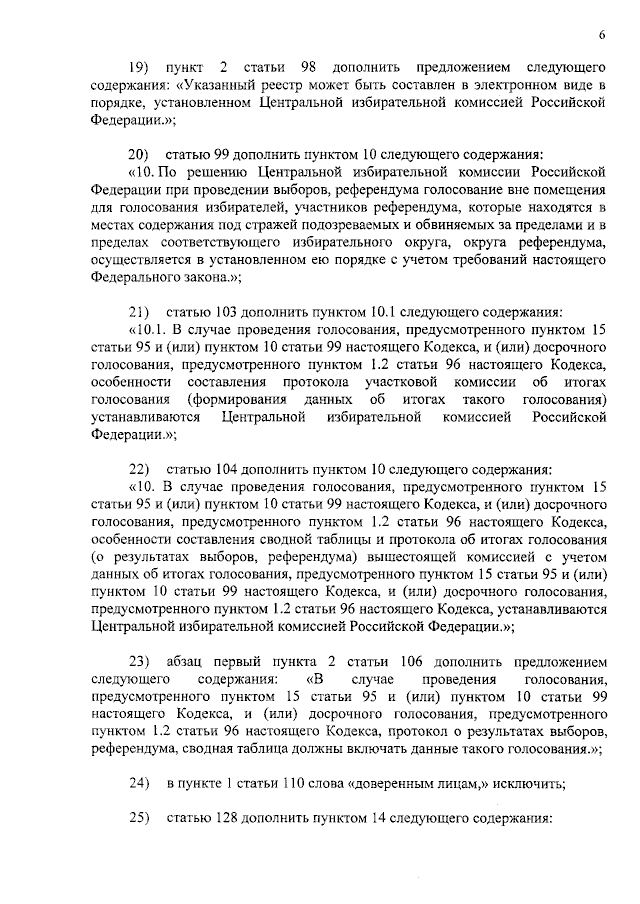 6

19) пункт 2 статьи 98 дополнить предложением следующего содержания: «Указанный реестр может быть составлен в электронном виде в порядке, установленном Центральной избирательной комиссией Российской Федерации.»;

20) статью 99 дополнить пунктом 10 следующего содержания:

«10. По решению Центральной избирательной комиссии Российской Федерации при проведении выборов, референдума голосование вне помещения для голосования избирателей, участников референдума, которые находятся в местах содержания под стражей подозреваемых и обвиняемых за пределами и в пределах соответствующего избирательного округа, округа референдума, осуществляется в установленном ею порядке с учетом требований настоящего Федерального закона.»;

21) статью 103 дополнить пунктом 10.1 следующего содержания:

«10.1. В случае проведения голосования, предусмотренного пунктом 15 статьи 95 и (или) пунктом 10 статьи 99 настоящего Кодекса, и (или) досрочного голосования, предусмотренного пунктом 1.2 статьи 96 настоящего Кодекса, особенности составления протокола участковой комиссии об итогах голосования (формирования данных об итогах такого голосования) устанавливаются Центральной избирательной комиссией Российской Федерации.»;

22) статью 104 дополнить пунктом 10 следующего содержания:

«10. В случае проведения голосования, предусмотренного пунктом 15 статьи 95 и (или) пунктом 10 статьи 99 настоящего Кодекса, и (или) досрочного голосования, предусмотренного пунктом 1.2 статьи 96 настоящего Кодекса, особенности составления сводной таблицы и протокола об итогах голосования (о результатах выборов, референдума) вышестоящей комиссией с учетом данных об итогах голосования, предусмотренного пунктом 15 статьи 95 и (или) пунктом 10 статьи 99 настоящего Кодекса, и (или) досрочного голосования, предусмотренного пунктом 1.2 статьи 96 настоящего Кодекса, устанавливаются Центральной избирательной комиссией Российской Федерации.»;

23) абзац первый пункта 2 статьи 106 дополнить предложением следующего содержания: «В случае проведения голосования, предусмотренного пунктом 15 статьи 95 и (или) пунктом 10 статьи 99 настоящего Кодекса, и (или) досрочного голосования, предусмотренного пунктом 1.2 статьи 96 настоящего Кодекса, протокол о результатах выборов, референдума, сводная таблица должны включать данные такого голосования.»;

24) в пункте 1 статьи 110 слова «доверенным лицам,» исключить;

25) статью 128 дополнить пунктом 14 следующего содержания: